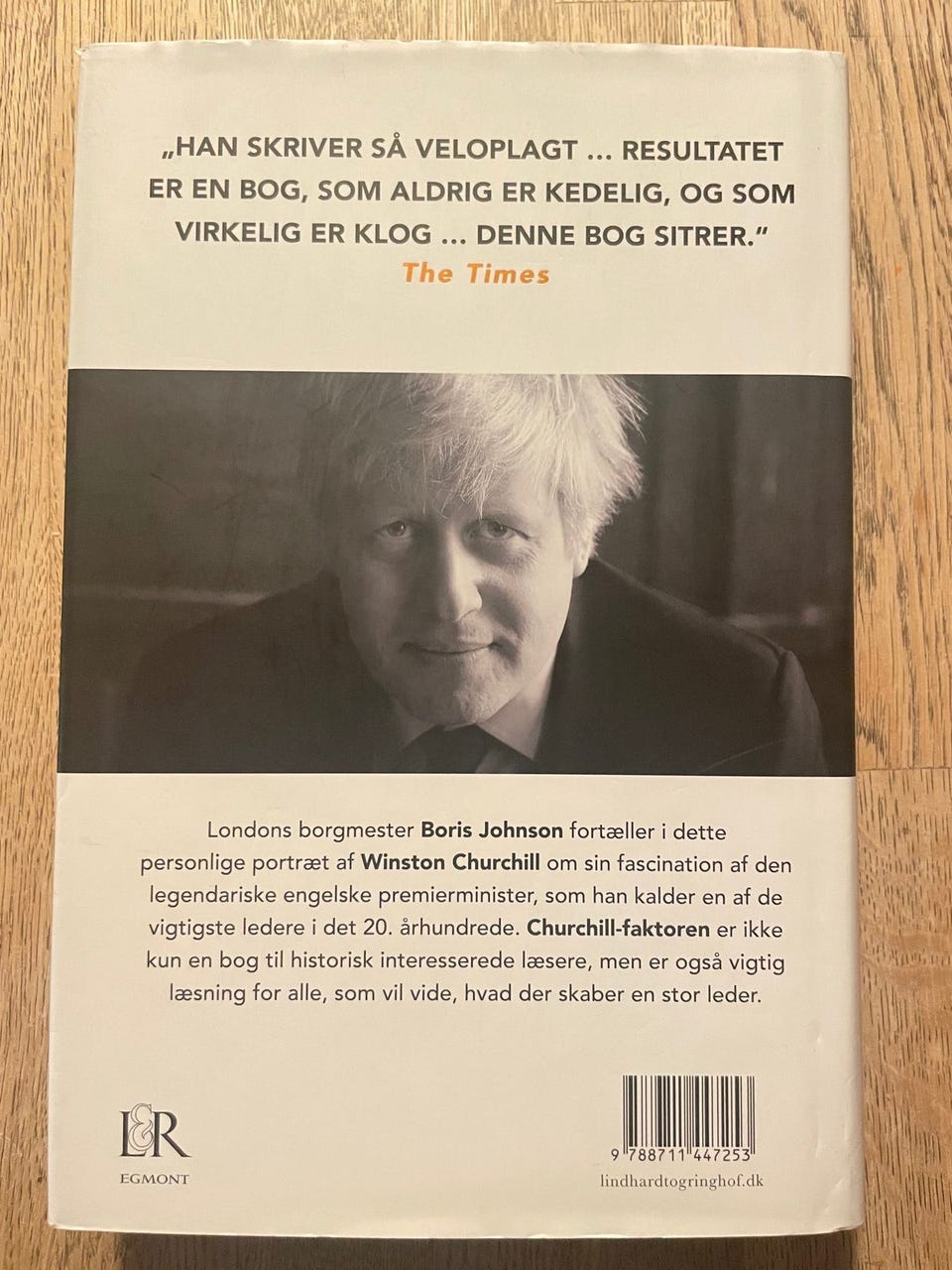 „HAN SKRIVER SÅ VELOPLAGT ... RESULTATET ER EN BOG, SOM ALDRIG ER KEDELIG, OG SOM VIRKELIG ER KLOG ... DENNE BOG SITRER."
The Times

Londons borgmester Boris Johnson fortæller i dette personlige portræt af Winston Churchill om sin fascination af den legendariske engelske premierminister, som han kalder en af de vigtigste ledere i det 20. århundrede. Churchill-faktoren er ikke kun en bog til historisk interesserede læsere, men er også vigtig læsning for alle, som vil vide, hvad der skaber en stor leder.

L&R
EGMONT

9 788711 447253
lindhardtogringhof.dk